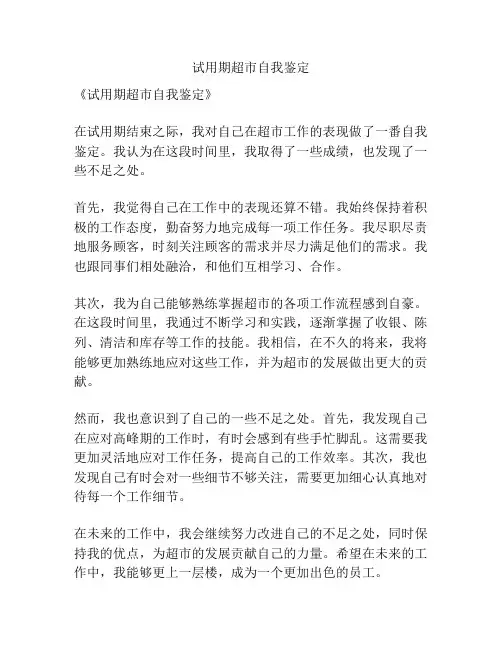 试用期超市自我鉴定

《试用期超市自我鉴定》

在试用期结束之际，我对自己在超市工作的表现做了一番自我鉴定。我认为在这段时间里，我取得了一些成绩，也发现了一些不足之处。

首先，我觉得自己在工作中的表现还算不错。我始终保持着积极的工作态度，勤奋努力地完成每一项工作任务。我尽职尽责地服务顾客，时刻关注顾客的需求并尽力满足他们的需求。我也跟同事们相处融洽，和他们互相学习、合作。

其次，我为自己能够熟练掌握超市的各项工作流程感到自豪。在这段时间里，我通过不断学习和实践，逐渐掌握了收银、陈列、清洁和库存等工作的技能。我相信，在不久的将来，我将能够更加熟练地应对这些工作，并为超市的发展做出更大的贡献。

然而，我也意识到了自己的一些不足之处。首先，我发现自己在应对高峰期的工作时，有时会感到有些手忙脚乱。这需要我更加灵活地应对工作任务，提高自己的工作效率。其次，我也发现自己有时会对一些细节不够关注，需要更加细心认真地对待每一个工作细节。

在未来的工作中，我会继续努力改进自己的不足之处，同时保持我的优点，为超市的发展贡献自己的力量。希望在未来的工作中，我能够更上一层楼，成为一个更加出色的员工。